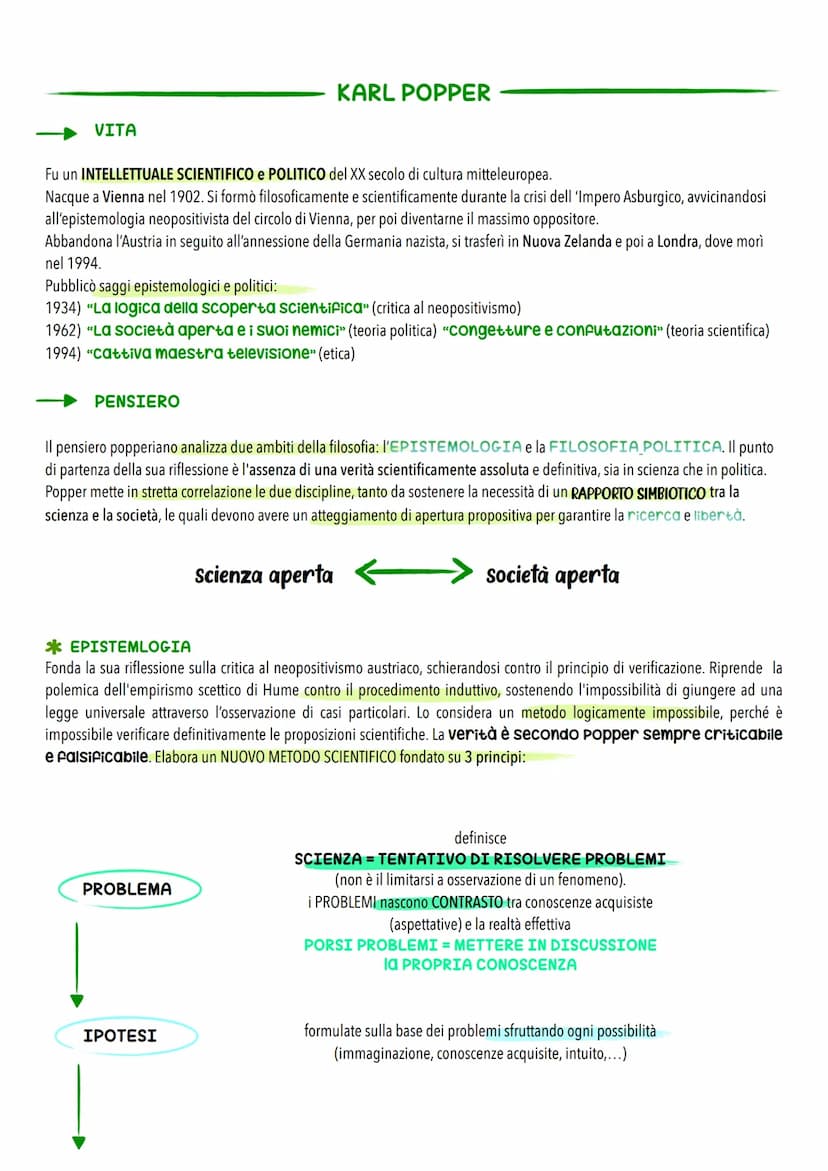 KARL POPPER

VITA

Fu un INTELLETTUALE SCIENTIFICO e POLITICO del XX secolo di cultura mitteleuropea.
Nacque a Vienna nel 1902. Si formò filosoficamente e scientificamente durante la crisi dell 'Impero Asburgico, avvicinandosi all'epistemologia neopositivista del circolo di Vienna, per poi diventarne il massimo oppositore.
Abbandona l'Austria in seguito all'annessione della Germania nazista, si trasferì in Nuova Zelanda e poi a Londra, dove morì nel 1994.
Pubblicò saggi epistemologici e politici:
1934) "La logica della scoperta scientifica" (critica al neopositivismo)
1962) "La società aperta e i suoi nemici" (teoria politica) "Congetture e confutazioni" (teoria scientifica)
1994) "Cattiva maestra televisione" (etica)

PENSIERO

Il pensiero popperiano analizza due ambiti della filosofia: l'EPISTEMOLOGIA e la FILOSOFIA POLITICA. Il punto di partenza della sua riflessione è l'assenza di una verità scientificamente assoluta e definitiva, sia in scienza che in politica. Popper mette in stretta correlazione le due discipline, tanto da sostenere la necessità di un RAPPORTO SIMBIOTICO tra la scienza e la società, le quali devono avere un atteggiamento di apertura propositiva per garantire la ricerca e libertà.

scienza aperta ⟷ società aperta

EPISTEMLOGIA
Fonda la sua riflessione sulla critica al neopositivismo austriaco, schierandosi contro il principio di verificazione. Riprende la polemica dell'empirismo scettico di Hume contro il procedimento induttivo, sostenendo l'impossibilità di giungere ad una legge universale attraverso l'osservazione di casi particolari. Lo considera un metodo logicamente impossibile, perché è impossibile verificare definitivamente le proposizioni scientifiche. La verità è secondo Popper sempre criticabile e falsificabile. Elabora un NUOVO METODO SCIENTIFICO fondato su 3 principi:

PROBLEMA

definisce
SCIENZA = TENTATIVO DI RISOLVERE PROBLEMI
(non è il limitarsi a osservazione di un fenomeno).
i PROBLEMI nascono CONTRASTO tra conoscenze acquisite (aspettative) e la realtà effettiva
PORSI PROBLEMI = METTERE IN DISCUSSIONE la PROPRIA CONOSCENZA

IPOTESI

formulate sulla base dei problemi sfruttando ogni possibilità (immaginazione, conoscenze acquisite, intuito,...)